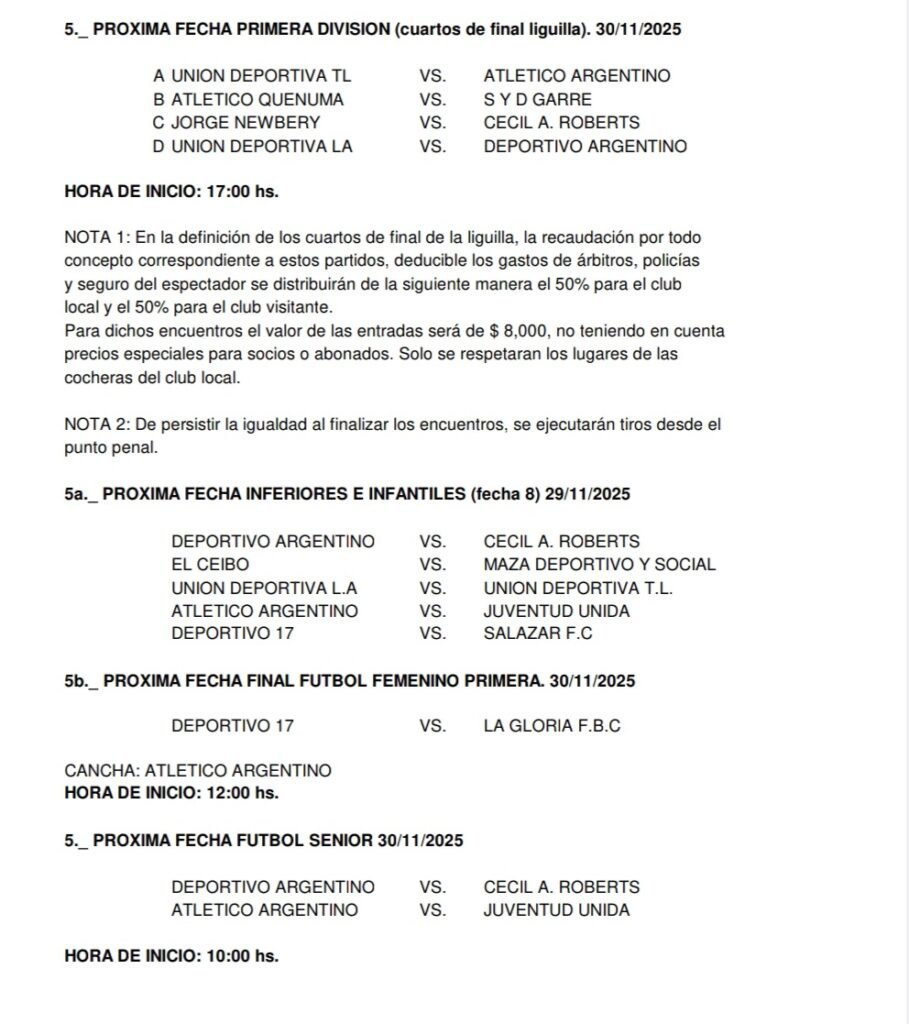 5._ PROXIMA FECHA PRIMERA DIVISION (cuartos de final liguilla). 30/11/2025

A UNION DEPORTIVA TL VS. ATLETICO ARGENTINO
B ATLETICO QUENUMA VS. S Y D GARRE
C JORGE NEWBERY VS. CECIL A. ROBERTS
D UNION DEPORTIVA LA VS. DEPORTIVO ARGENTINO

HORA DE INICIO: 17:00 hs.

NOTA 1: En la definición de los cuartos de final de la liguilla, la recaudación por todo concepto correspondiente a estos partidos, deducible los gastos de árbitros, policías y seguro del espectador se distribuirán de la siguiente manera el 50% para el club local y el 50% para el club visitante.
Para dichos encuentros el valor de las entradas será de $ 8,000, no teniendo en cuenta precios especiales para socios o abonados. Solo se respetaran los lugares de las cocheras del club local.

NOTA 2: De persistir la igualdad al finalizar los encuentros, se ejecutarán tiros desde el punto penal.

5a._ PROXIMA FECHA INFERIORES E INFANTILES (fecha 8) 29/11/2025

DEPORTIVO ARGENTINO VS. CECIL A. ROBERTS
EL CEIBO VS. MAZA DEPORTIVO Y SOCIAL
UNION DEPORTIVA L.A VS. UNION DEPORTIVA T.L.
ATLETICO ARGENTINO VS. JUVENTUD UNIDA
DEPORTIVO 17 VS. SALAZAR F.C

5b._ PROXIMA FECHA FINAL FUTBOL FEMENINO PRIMERA. 30/11/2025

DEPORTIVO 17 VS. LA GLORIA F.B.C

CANCHA: ATLETICO ARGENTINO
HORA DE INICIO: 12:00 hs.

5._ PROXIMA FECHA FUTBOL SENIOR 30/11/2025

DEPORTIVO ARGENTINO VS. CECIL A. ROBERTS
ATLETICO ARGENTINO VS. JUVENTUD UNIDA

HORA DE INICIO: 10:00 hs.